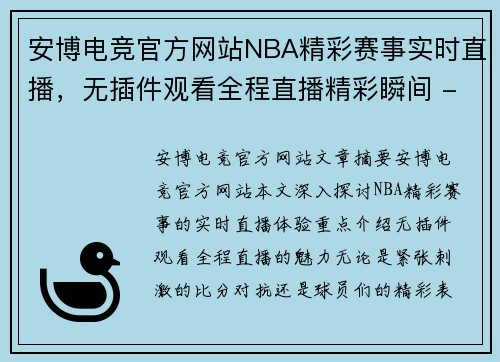 安博电竞官方网站NBA精彩赛事实时直播，无插件观看全程直播精彩瞬间 -

安博电竞官方网站文章摘要安博电竞官方网站本文深入探讨NBA精彩赛事的实时直播体验重点介绍无插件观看全程直播的魅力无论是紧张刺激的比分对抗还是球员们的精彩表